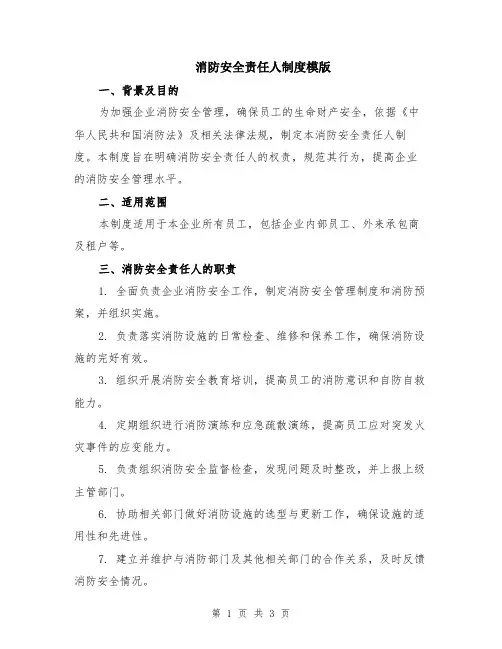 消防安全责任人制度模版

一、背景及目的

为加强企业消防安全管理，确保员工的生命财产安全，依据《中华人民共和国消防法》及相关法律法规，制定本消防安全责任人制度。本制度旨在明确消防安全责任人的权责，规范其行为，提高企业的消防安全管理水平。

二、适用范围

本制度适用于本企业所有员工，包括企业内部员工、外来承包商及租户等。

三、消防安全责任人的职责

1. 全面负责企业消防安全工作，制定消防安全管理制度和消防预案，并组织实施。

2. 负责落实消防设施的日常检查、维修和保养工作，确保消防设施的完好有效。

3. 组织开展消防安全教育培训，提高员工的消防意识和自防自救能力。

4. 定期组织进行消防演练和应急疏散演练，提高员工应对突发火灾事件的应变能力。

5. 负责组织消防安全监督检查，发现问题及时整改，并上报上级主管部门。

6. 协助相关部门做好消防设施的选型与更新工作，确保设施的适用性和先进性。

7. 建立并维护与消防部门及其他相关部门的合作关系，及时反馈消防安全情况。

第 1 页 共 3 页